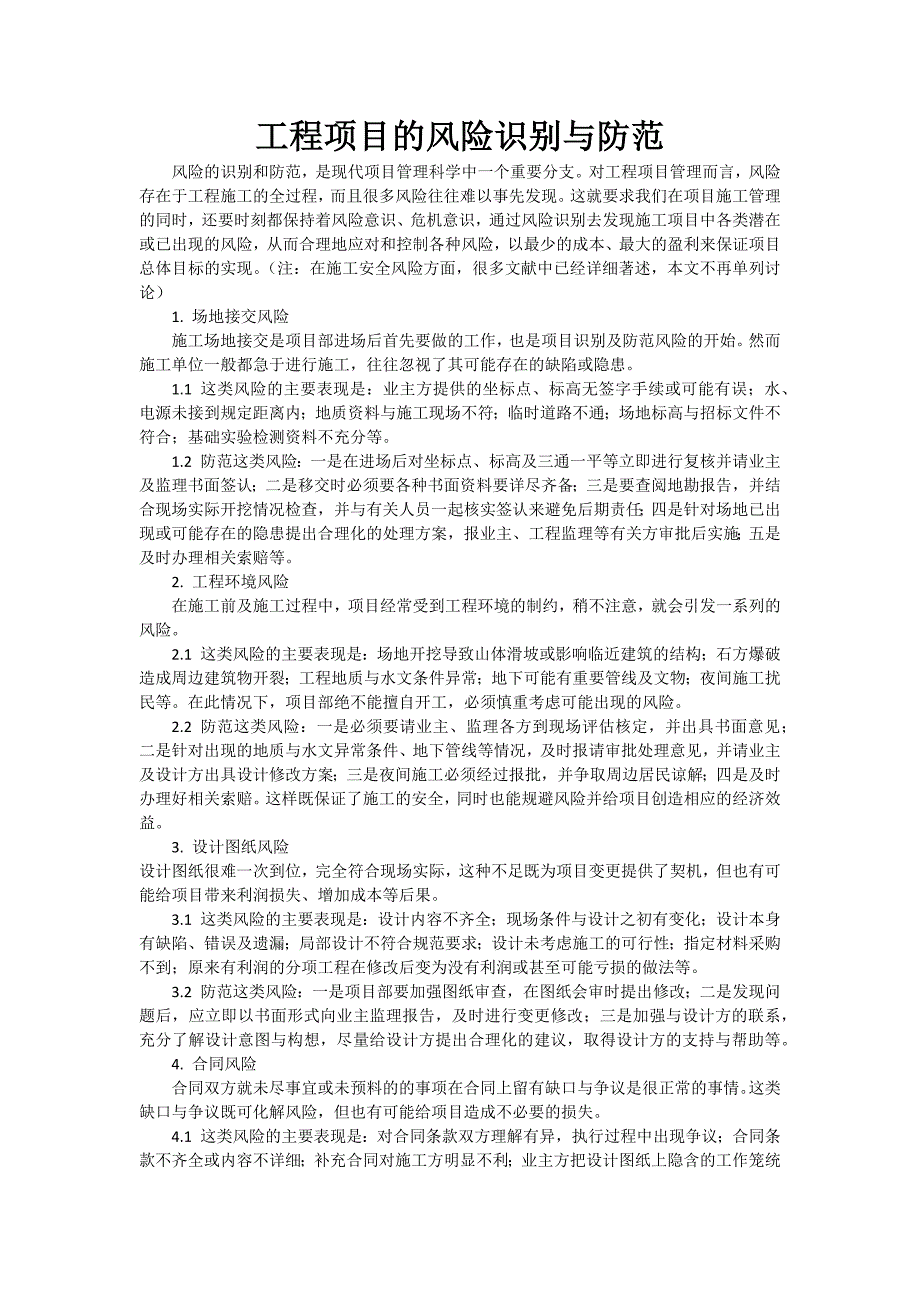 工程项目的风险识别与防范

风险的识别和防范，是现代项目管理科学中一个重要分支。对工程项目管理而言，风险存在于工程施工的全过程，而且很多风险往往难以事先发现。这就要求我们在项目施工管理的同时，还要时刻都保持着风险意识、危机意识，通过风险识别去发现施工项目中各类潜在或已出现的风险，从而合理地应对和控制各种风险，以最少的成本、最大的盈利来保证项目总体目标的实现。（注：在施工安全风险方面，很多文献中已经详细著述，本文不再单列讨论）

1. 场地接交风险

施工场地接交是项目部进场后首先要做的工作，也是项目识别及防范风险的开始。然而施工单位一般都急于进行施工，往往忽视了其可能存在的缺陷或隐患。

1.1 这类风险的主要表现是：业主方提供的坐标点、标高无签字手续或可能有误；水、电源未接到规定距离内；地质资料与施工现场不符；临时道路不通；场地标高与招标文件不符合；基础实验检测资料不充分等。

1.2 防范这类风险：一是在进场后对坐标点、标高及三通一平等立即进行复核并请业主及监理书面签认；二是移交时必须要各种书面资料要详尽齐备；三是要查阅地勘报告，并结合现场实际开挖情况检查，并与有关人员一起核实签认来避免后期责任；四是针对场地已出现或可能存在的隐患提出合理化的处理方案，报业主、工程监理等有关方审批后实施；五是及时办理相关索赔等。

2. 工程环境风险

在施工前及施工过程中，项目经常受到工程环境的制约，稍不注意，就会引发一系列的风险。

2.1 这类风险的主要表现是：场地开挖导致山体滑坡或影响临近建筑的结构；石方爆破造成周边建筑物开裂；工程地质与水文条件异常；地下可能有重要管线及文物；夜间施工扰民等。在此情况下，项目部绝不能擅自开工，必须慎重考虑可能出现的风险。

2.2 防范这类风险：一是必须要请业主、监理各方到现场评估核定，并出具书面意见；二是针对出现的地质与水文异常条件、地下管线等情况，及时报请审批处理意见，并请业主及设计方出具设计修改方案；三是夜间施工必须经过报批，并争取周边居民谅解；四是及时办理好相关索赔。这样既保证了施工的安全，同时也能规避风险并给项目创造相应的经济效益。

3. 设计图纸风险

设计图纸很难一次到位，完全符合现场实际，这种不足既为项目变更提供了契机，但也有可能给项目带来利润损失、增加成本等后果。

3.1 这类风险的主要表现是：设计内容不齐全；现场条件与设计之初有变化；设计本身有缺陷、错误及遗漏；局部设计不符合规范要求；设计未考虑施工的可行性；指定材料采购不到；原来有利润的分项工程在修改后变为没有利润或甚至可能亏损的做法等。

3.2 防范这类风险：一是项目部要加强图纸审查，在图纸会审时提出修改；二是发现问题后，应立即以书面形式向业主监理报告，及时进行变更修改；三是加强与设计方的联系，充分了解设计意图与构想，尽量给设计方提出合理化的建议，取得设计方的支持与帮助等。

4. 合同风险

合同双方就未尽事宜或未预料的的事项在合同上留有缺口与争议是很正常的事情。这类缺口与争议既可化解风险，但也有可能给项目造成不必要的损失。

4.1 这类风险的主要表现是：对合同条款双方理解有异，执行过程中出现争议；合同条款不齐全或内容不详细；补充合同对施工方明显不利；业主方把设计图纸上隐含的工作笼统